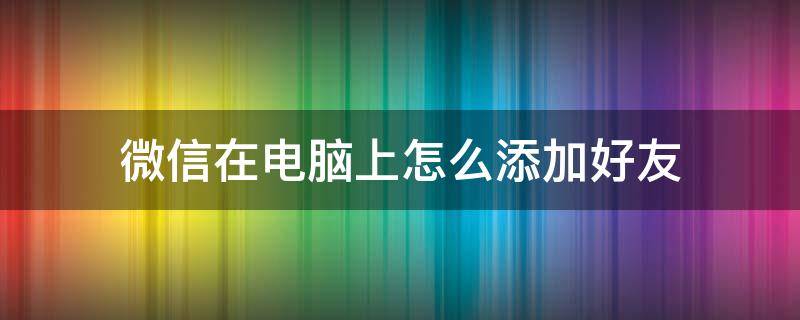 微信在电脑上怎么添加好友